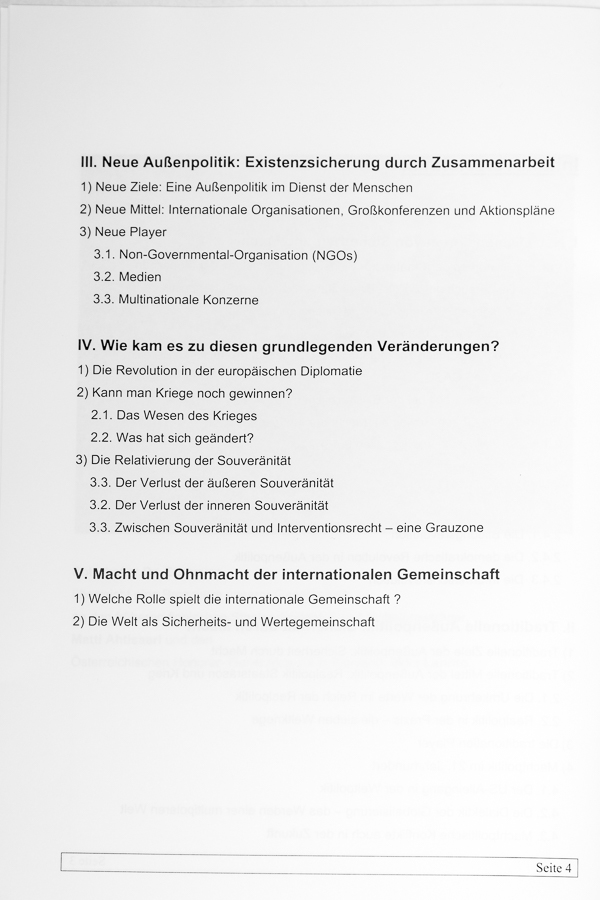 III. Neue Außenpolitik: Existenzsicherung durch Zusammenarbeit

1) Neue Ziele: Eine Außenpolitik im Dienst der Menschen

2) Neue Mittel: Internationale Organisationen, Großkonferenzen und Aktionspläne

3) Neue Player

3.1. Non-Governmental-Organisation (NGOs)

3.2. Medien

3.3. Multinationale Konzerne

IV. Wie kam es zu diesen grundlegenden Veränderungen?

1) Die Revolution in der europäischen Diplomatie

2) Kann man Kriege noch gewinnen?

2.1. Das Wesen des Krieges

2.2. Was hat sich geändert?

3) Die Relativierung der Souveränität

3.3. Der Verlust der äußeren Souveränität

3.2. Der Verlust der inneren Souveränität

3.3. Zwischen Souveränität und Interventionsrecht – eine Grauzone

V. Macht und Ohnmacht der internationalen Gemeinschaft

1) Welche Rolle spielt die internationale Gemeinschaft ?

2) Die Welt als Sicherheits- und Wertegemeinschaft

Seite 4